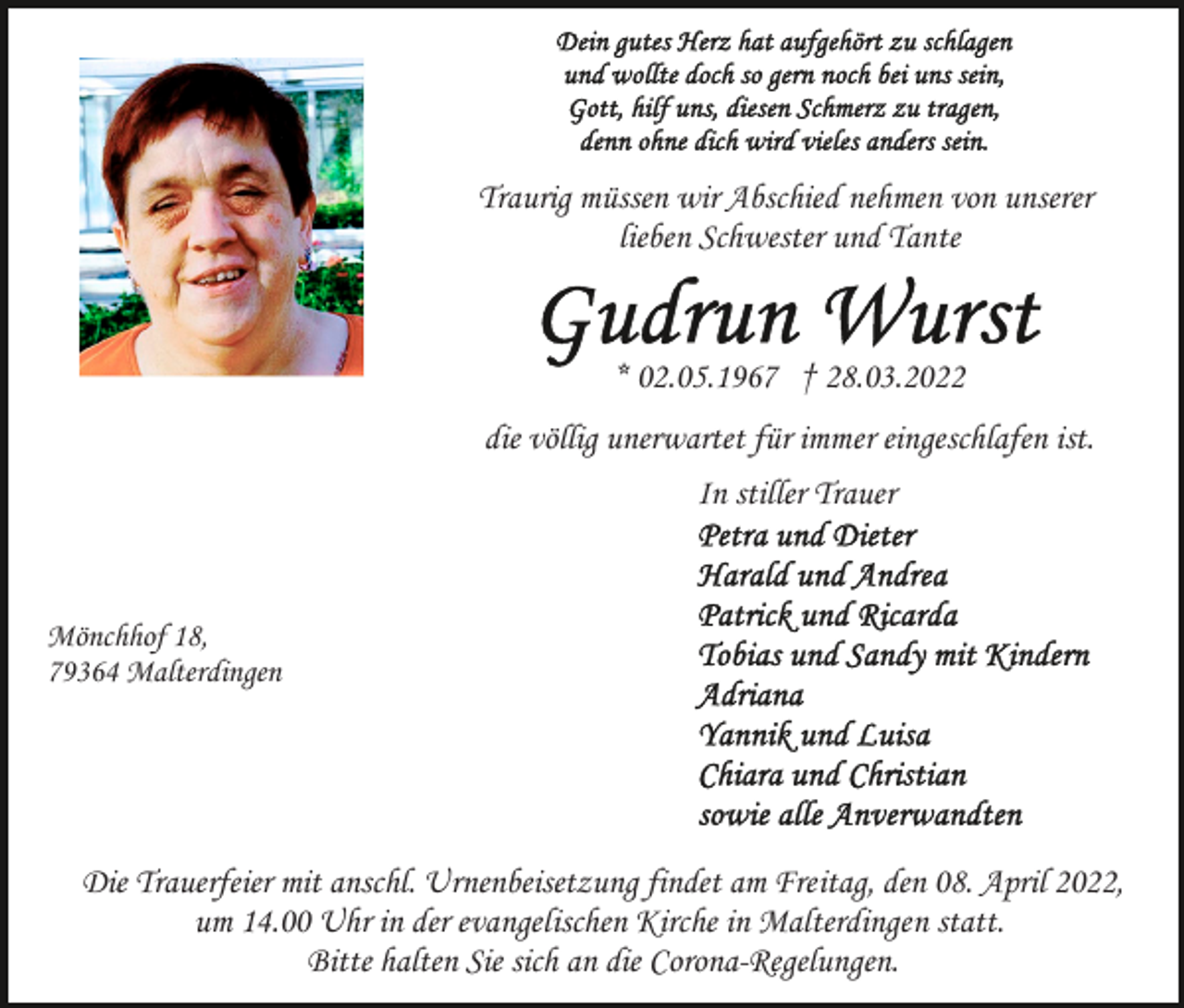 Dein gutes Herz hat aufgehört zu schlagen
und wollte doch so gern noch bei uns sein,
Gott, hilf uns, diesen Schmerz zu tragen,
denn ohne dich wird vieles anders sein.

Traurig müssen wir Abschied nehmen von unserer lieben Schwester und Tante

Gudrun Wurst

* 02.05.1967 † 28.03.2022

die völlig unerwartet für immer eingeschlafen ist.

In stiller Trauer
Petra und Dieter
Harald und Andrea
Patrick und Ricarda
Tobias und Sandy mit Kindern
Adriana
Yannik und Luisa
Chiara und Christian
sowie alle Anverwandten

Mönchhof 18,
79364 Malterdingen

Die Trauerfeier mit anschl. Urnenbeisetzung findet am Freitag, den 08. April 2022, um 14.00 Uhr in der evangelischen Kirche in Malterdingen statt.
Bitte halten Sie sich an die Corona-Regelungen.